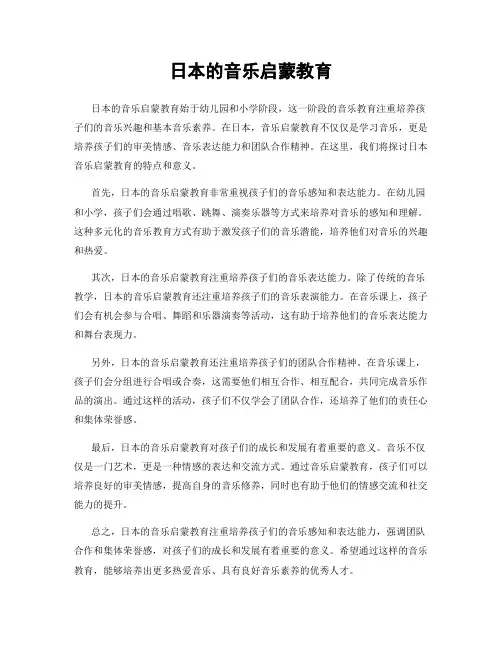 日本的音乐启蒙教育

日本的音乐启蒙教育始于幼儿园和小学阶段，这一阶段的音乐教育注重培养孩子们的音乐兴趣和基本音乐素养。在日本，音乐启蒙教育不仅仅是学习音乐，更是培养孩子们的审美情感、音乐表达能力和团队合作精神。在这里，我们将探讨日本音乐启蒙教育的特点和意义。

首先，日本的音乐启蒙教育非常重视孩子们的音乐感知和表达能力。在幼儿园和小学，孩子们会通过唱歌、跳舞、演奏乐器等方式来培养对音乐的感知和理解。这种多元化的音乐教育方式有助于激发孩子们的音乐潜能，培养他们对音乐的兴趣和热爱。

其次，日本的音乐启蒙教育注重培养孩子们的音乐表达能力。除了传统的音乐教学，日本的音乐启蒙教育还注重培养孩子们的音乐表演能力。在音乐课上，孩子们会有机会参与合唱、舞蹈和乐器演奏等活动，这有助于培养他们的音乐表达能力和舞台表现力。

另外，日本的音乐启蒙教育还注重培养孩子们的团队合作精神。在音乐课上，孩子们会分组进行合唱或合奏，这需要他们相互合作、相互配合，共同完成音乐作品的演出。通过这样的活动，孩子们不仅学会了团队合作，还培养了他们的责任心和集体荣誉感。

最后，日本的音乐启蒙教育对孩子们的成长和发展有着重要的意义。音乐不仅仅是一门艺术，更是一种情感的表达和交流方式。通过音乐启蒙教育，孩子们可以培养良好的审美情感，提高自身的音乐修养，同时也有助于他们的情感交流和社交能力的提升。

总之，日本的音乐启蒙教育注重培养孩子们的音乐感知和表达能力，强调团队合作和集体荣誉感，对孩子们的成长和发展有着重要的意义。希望通过这样的音乐教育，能够培养出更多热爱音乐、具有良好音乐素养的优秀人才。